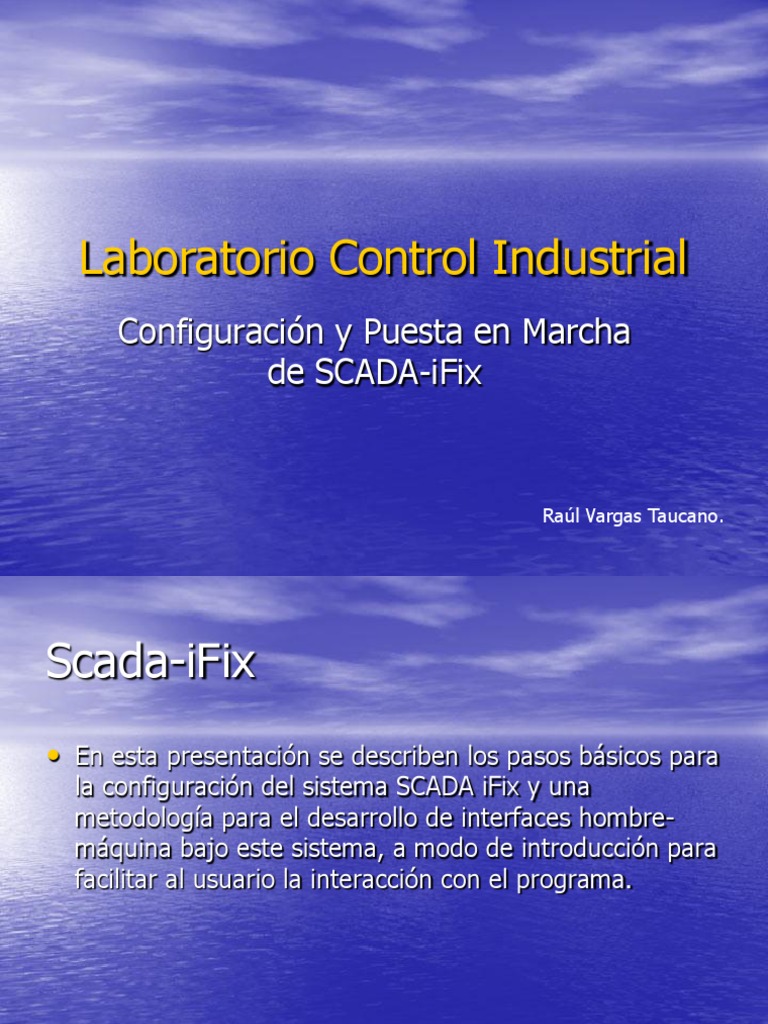 Laboratorio Control Industrial

Configuración y Puesta en Marcha de SCADA-iFix

Raúl Vargas Taucano.

Scada-iFix

• En esta presentación se describen los pasos básicos para la configuración del sistema SCADA iFix y una metodología para el desarrollo de interfaces hombre-máquina bajo este sistema, a modo de introducción para facilitar al usuario la interacción con el programa.